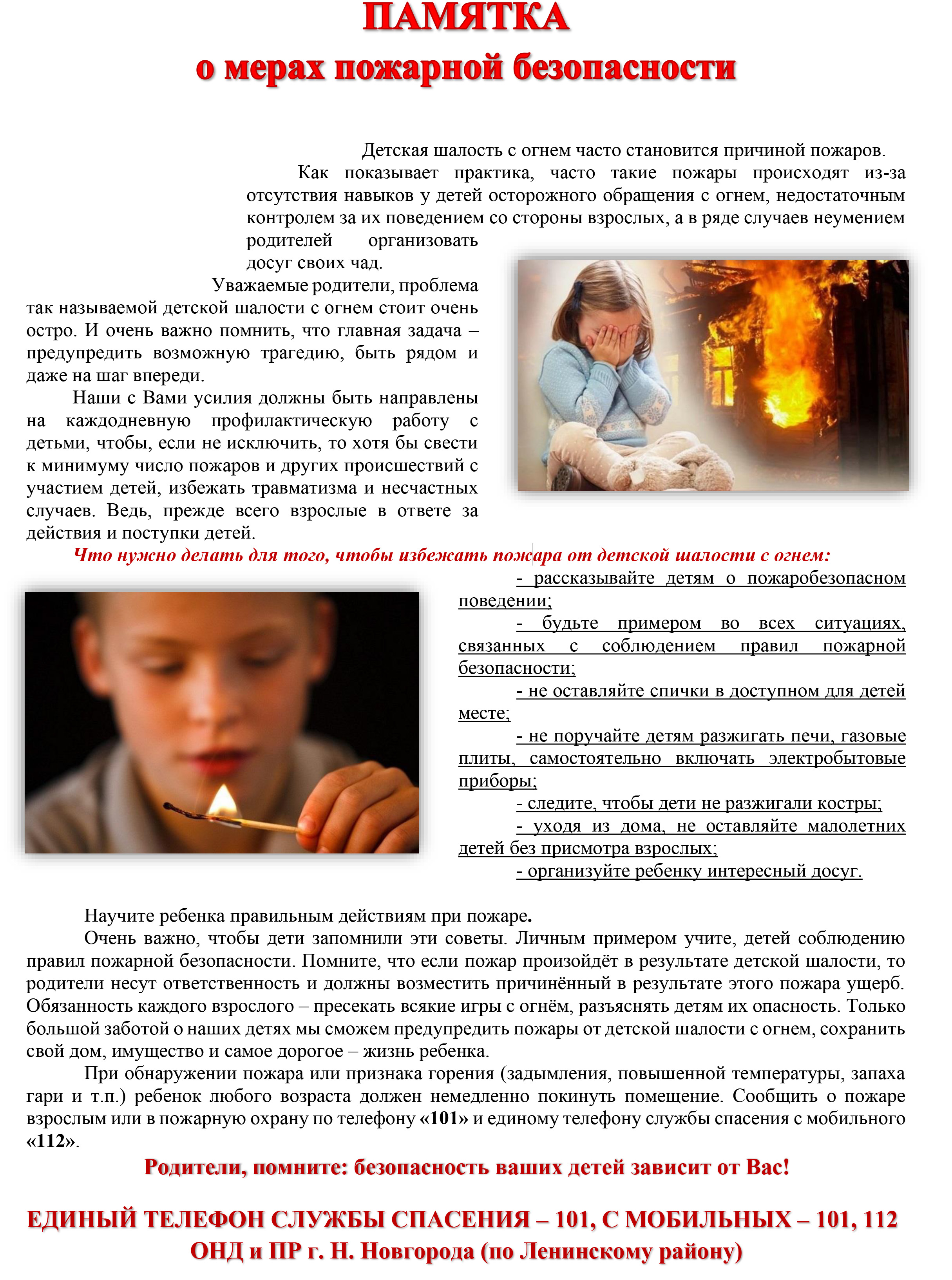 ПАМЯТКА
о мерах пожарной безопасности

Детская шалость с огнем часто становится причиной пожаров.

Как показывает практика, часто такие пожары происходят из-за отсутствия навыков у детей осторожного обращения с огнем, недостаточным контролем за их поведением со стороны взрослых, а в ряде случаев неумением родителей организовать досуг своих чад.

Уважаемые родители, проблема так называемой детской шалости с огнем стоит очень остро. И очень важно помнить, что главная задача – предупредить возможную трагедию, быть рядом и даже на шаг впереди.

Наши с Вами усилия должны быть направлены на каждодневную профилактическую работу с детьми, чтобы, если не исключить, то хотя бы свести к минимуму число пожаров и других происшествий с участием детей, избежать травматизма и несчастных случаев. Ведь, прежде всего взрослые в ответе за действия и поступки детей.

Что нужно делать для того, чтобы избежать пожара от детской шалости с огнем:

- рассказывайте детям о пожаробезопасном поведении;

- будьте примером во всех ситуациях, связанных с соблюдением правил пожарной безопасности;

- не оставляйте спички в доступном для детей месте;

- не поручайте детям разжигать печи, газовые плиты, самостоятельно включать электробытовые приборы;

- следите, чтобы дети не разжигали костры;

- уходя из дома, не оставляйте малолетних детей без присмотра взрослых;

- организуйте ребенку интересный досуг.

Научите ребенка правильным действиям при пожаре.

Очень важно, чтобы дети запомнили эти советы. Личным примером учите, детей соблюдению правил пожарной безопасности. Помните, что если пожар произойдёт в результате детской шалости, то родители несут ответственность и должны возместить причинённый в результате этого пожара ущерб. Обязанность каждого взрослого – пресекать всякие игры с огнём, разъяснять детям их опасность. Только большой заботой о наших детях мы сможем предупредить пожары от детской шалости с огнем, сохранить свой дом, имущество и самое дорогое – жизнь ребенка.

При обнаружении пожара или признака горения (задымления, повышенной температуры, запаха гари и т.п.) ребенок любого возраста должен немедленно покинуть помещение. Сообщить о пожаре взрослым или в пожарную охрану по телефону «101» и единому телефону службы спасения с мобильного «112».

Родители, помните: безопасность ваших детей зависит от Вас!

ЕДИНЫЙ ТЕЛЕФОН СЛУЖБЫ СПАСЕНИЯ – 101, С МОБИЛЬНЫХ – 101, 112
ОНД и ПР г. Н. Новгорода (по Ленинскому району)